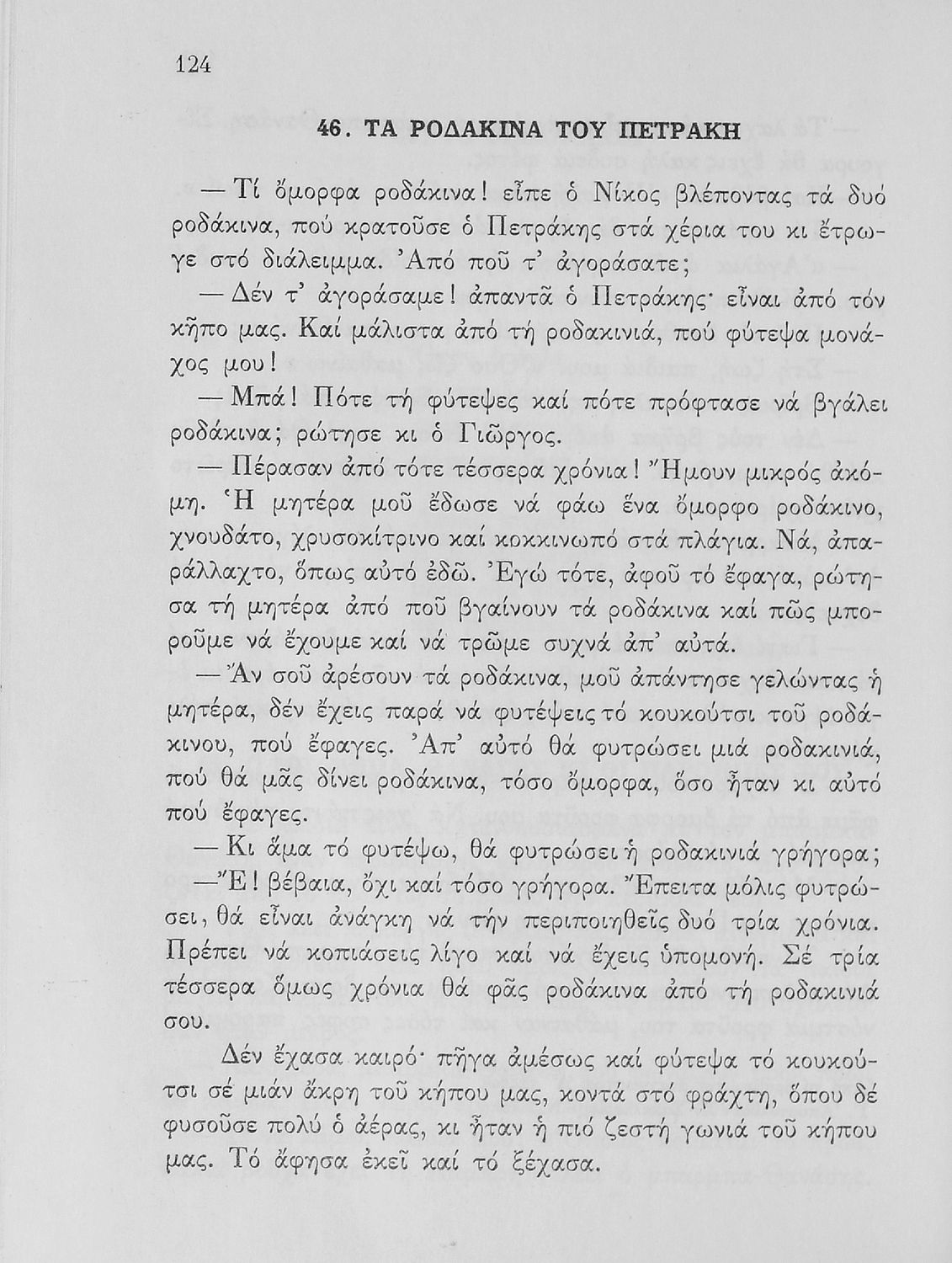 124

46. ΤΑ ΡΟΔΑΚΙΝΑ ΤΟΥ ΠΕΤΡΑΚΗ

— Τί ὄμορφα ροδάκινα! εἶπε ὁ Νίκος βλέποντας τά δυό ροδάκινα, πού κρατοῦσε ὁ Πετράκης στά χέρια του κι ἔτρωγε στό διάλειμμα. Ἀπό ποῦ τ' ἀγοράσατε;

— Δέν τ' ἀγοράσαμε! ἀπαντᾶ ὁ Πετράκης· εἶναι ἀπό τόν κῆπο μας. Καί μάλιστα ἀπό τή ροδακινιά, πού φύτεψα μονάχος μου!

— Μπά! Πότε τή φύτεψες καί πότε πρόφτασε νά βγάλει ροδάκινα; ρώτησε κι ὁ Γιῶργος.

— Πέρασαν ἀπό τότε τέσσερα χρόνια! Ἤμουν μικρός ἀκόμη. Ἡ μητέρα μοῦ ἔδωσε νά φάω ἕνα ὄμορφο ροδάκινο, χνουδάτο, χρυσοκίτρινο καί κοκκινωπό στά πλάγια. Νά, ἀπαράλλαχτο, ὅπως αὐτό ἐδῶ. Ἐγώ τότε, ἀφοῦ τό ἔφαγα, ρώτησα τή μητέρα ἀπό ποῦ βγαίνουν τά ροδάκινα καί πῶς μποροῦμε νά ἔχουμε καί νά τρῶμε συχνά ἀπ' αὐτά.

— Ἄν σοῦ ἀρέσουν τά ροδάκινα, μοῦ ἀπάντησε γελώντας ἡ μητέρα, δέν ἔχεις παρά νά φυτέψεις τό κουκούτσι τοῦ ροδάκινου, πού ἔφαγες. Ἀπ' αὐτό θά φυτρώσει μιά ροδακινιά, πού θά μᾶς δίνει ροδάκινα, τόσο ὄμορφα, ὅσο ἦταν κι αὐτό πού ἔφαγες.

— Κι ἅμα τό φυτέψω, θά φυτρώσει ἡ ροδακινιά γρήγορα;

— Ἔ! βέβαια, ὄχι καί τόσο γρήγορα. Ἔπειτα μόλις φυτρώσει, θά εἶναι ἀνάγκη νά τήν περιποιηθεῖς δυό τρία χρόνια. Πρέπει νά κοπιάσεις λίγο καί νά ἔχεις ὑπομονή. Σέ τρία τέσσερα ὅμως χρόνια θά φᾶς ροδάκινα ἀπό τή ροδακινιά σου.

Δέν ἔχασα καιρό· πῆγα ἀμέσως καί φύτεψα τό κουκούτσι σέ μιάν ἄκρη τοῦ κήπου μας, κοντά στό φράχτη, ὅπου δέ φυσοῦσε πολύ ὁ ἀέρας, κι ἦταν ἡ πιό ζεστή γωνιά τοῦ κήπου μας. Τό ἄφησα ἐκεῖ καί τό ξέχασα.